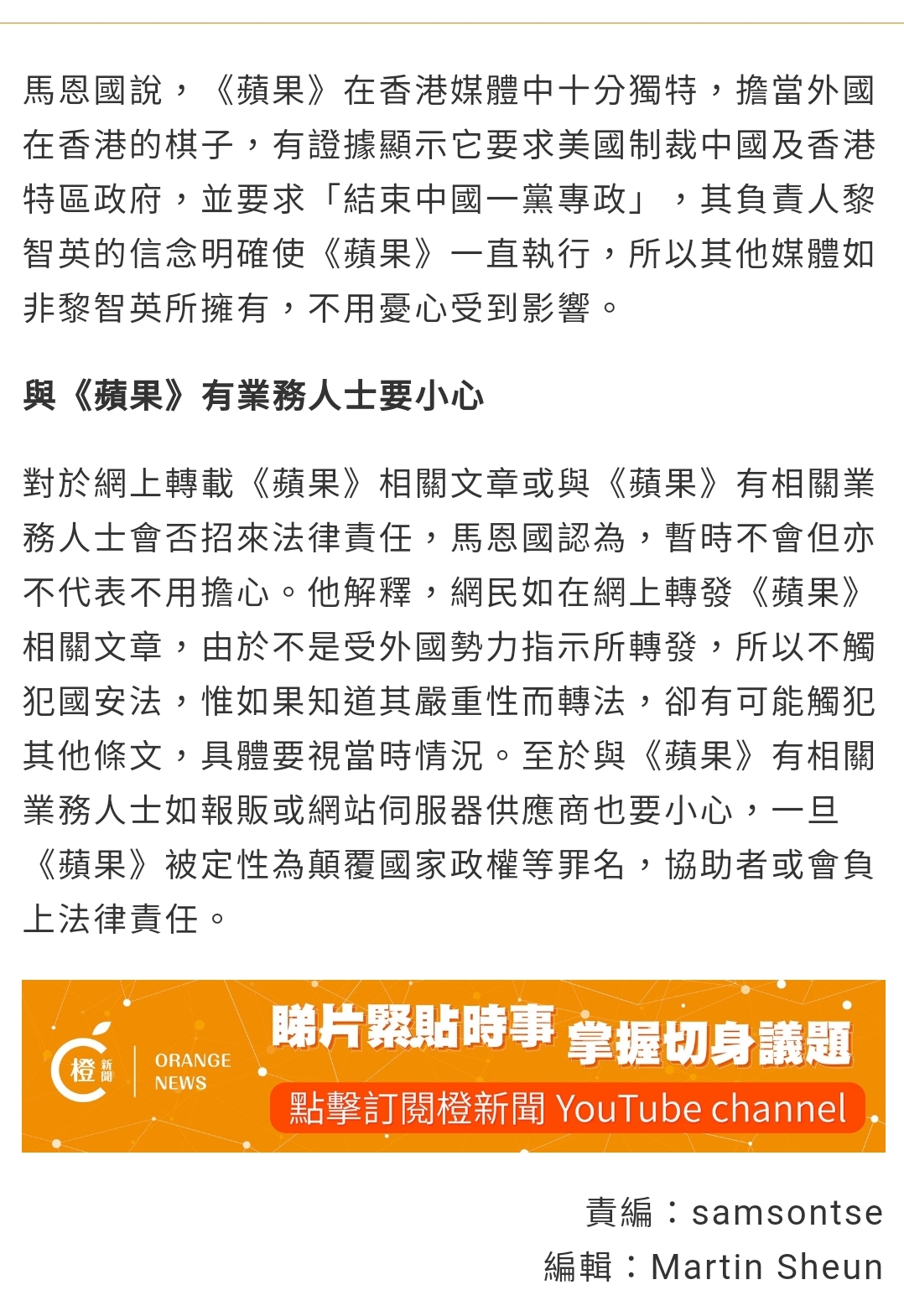 馬恩國說，《蘋果》在香港媒體中十分獨特，擔當外國在香港的棋子，有證據顯示它要求美國制裁中國及香港特區政府，並要求「結束中國一黨專政」，其負責人黎智英的信念明確使《蘋果》一直執行，所以其他媒體如非黎智英所擁有，不用憂心受到影響。

與《蘋果》有業務人士要小心

對於網上轉載《蘋果》相關文章或與《蘋果》有相關業務人士會否招來法律責任，馬恩國認為，暫時不會但亦不代表不用擔心。他解釋，網民如在網上轉發《蘋果》相關文章，由於不是受外國勢力指示所轉發，所以不觸犯國安法，惟如果知道其嚴重性而轉法，卻有可能觸犯其他條文，具體要視當時情況。至於與《蘋果》有相關業務人士如報販或網站伺服器供應商也要小心，一旦《蘋果》被定性為顛覆國家政權等罪名，協助者或會負上法律責任。

橙 新聞 ORANGE NEWS
睇片緊貼時事 掌握切身議題
點擊訂閱橙新聞 YouTube channel

責編：samsontse
編輯：Martin Sheun